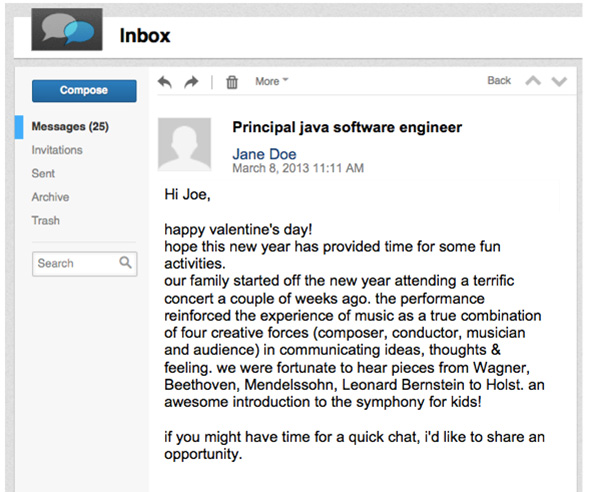 Inbox

Compose

Messages (25)
Invitations
Sent
Archive
Trash

Search

More

Back

Principal java software engineer

Jane Doe
March 8, 2013 11:11 AM

Hi Joe,

happy valentine's day!
hope this new year has provided time for some fun activities.
our family started off the new year attending a terrific concert a couple of weeks ago. the performance reinforced the experience of music as a true combination of four creative forces (composer, conductor, musician and audience) in communicating ideas, thoughts & feeling. we were fortunate to hear pieces from Wagner, Beethoven, Mendelssohn, Leonard Bernstein to Holst. an awesome introduction to the symphony for kids!

if you might have time for a quick chat, i'd like to share an opportunity.